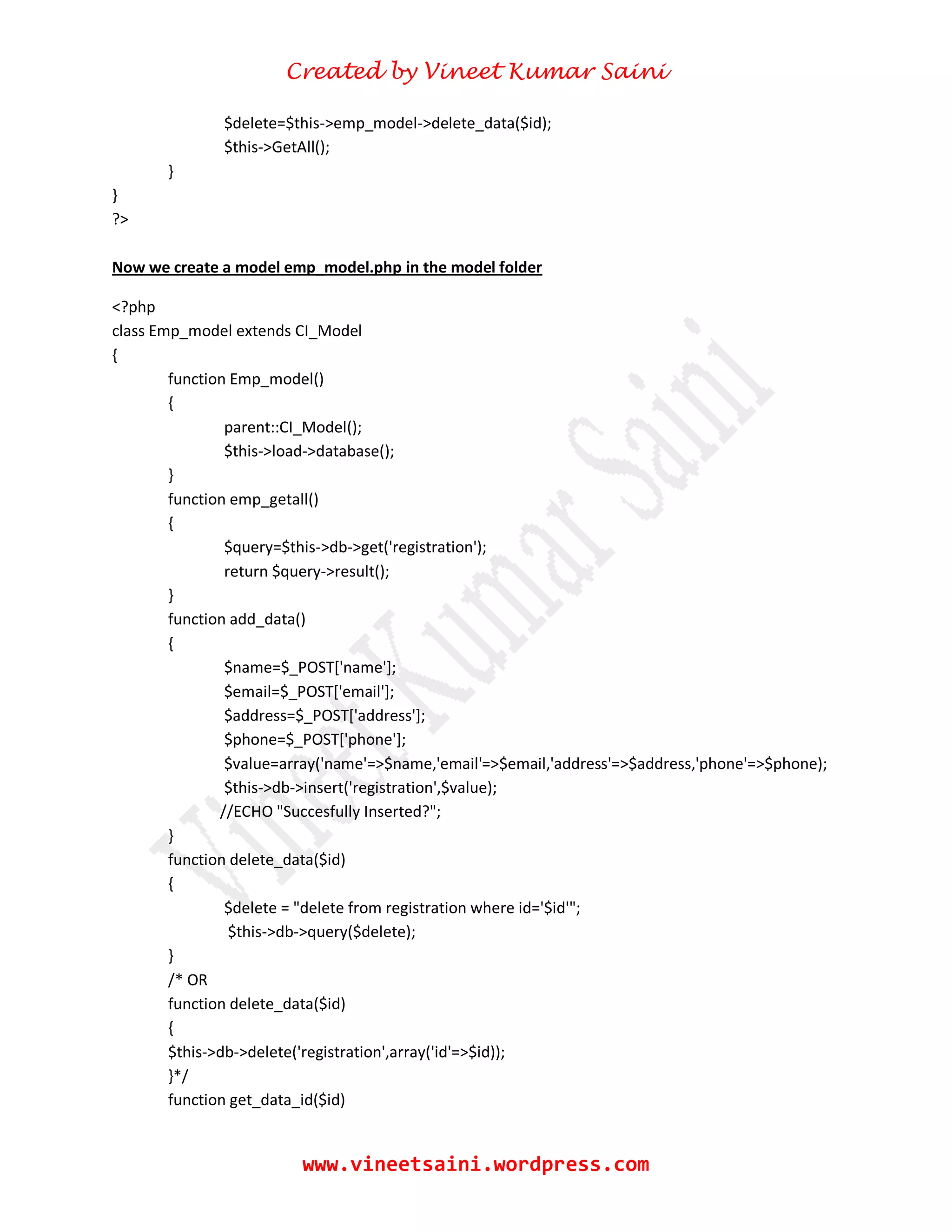 Created by Vineet Kumar Saini

$delete=$this->emp_model->delete_data($id);
$this->GetAll();
}
}
?>

Now we create a model emp_model.php in the model folder

<?php
class Emp_model extends CI_Model
{
function Emp_model()
{
parent::CI_Model();
$this->load->database();
}
function emp_getall()
{
$query=$this->db->get('registration');
return $query->result();
}
function add_data()
{
$name=$_POST['name'];
$email=$_POST['email'];
$address=$_POST['address'];
$phone=$_POST['phone'];
$value=array('name'=>$name,'email'=>$email,'address'=>$address,'phone'=>$phone);
$this->db->insert('registration',$value);
//ECHO "Succesfully Inserted?";
}
function delete_data($id)
{
$delete = "delete from registration where id='$id'";
$this->db->query($delete);
}
/* OR
function delete_data($id)
{
$this->db->delete('registration',array('id'=>$id));
}*/
function get_data_id($id)

Vineet Kumar Saini

www.vineetsaini.wordpress.com